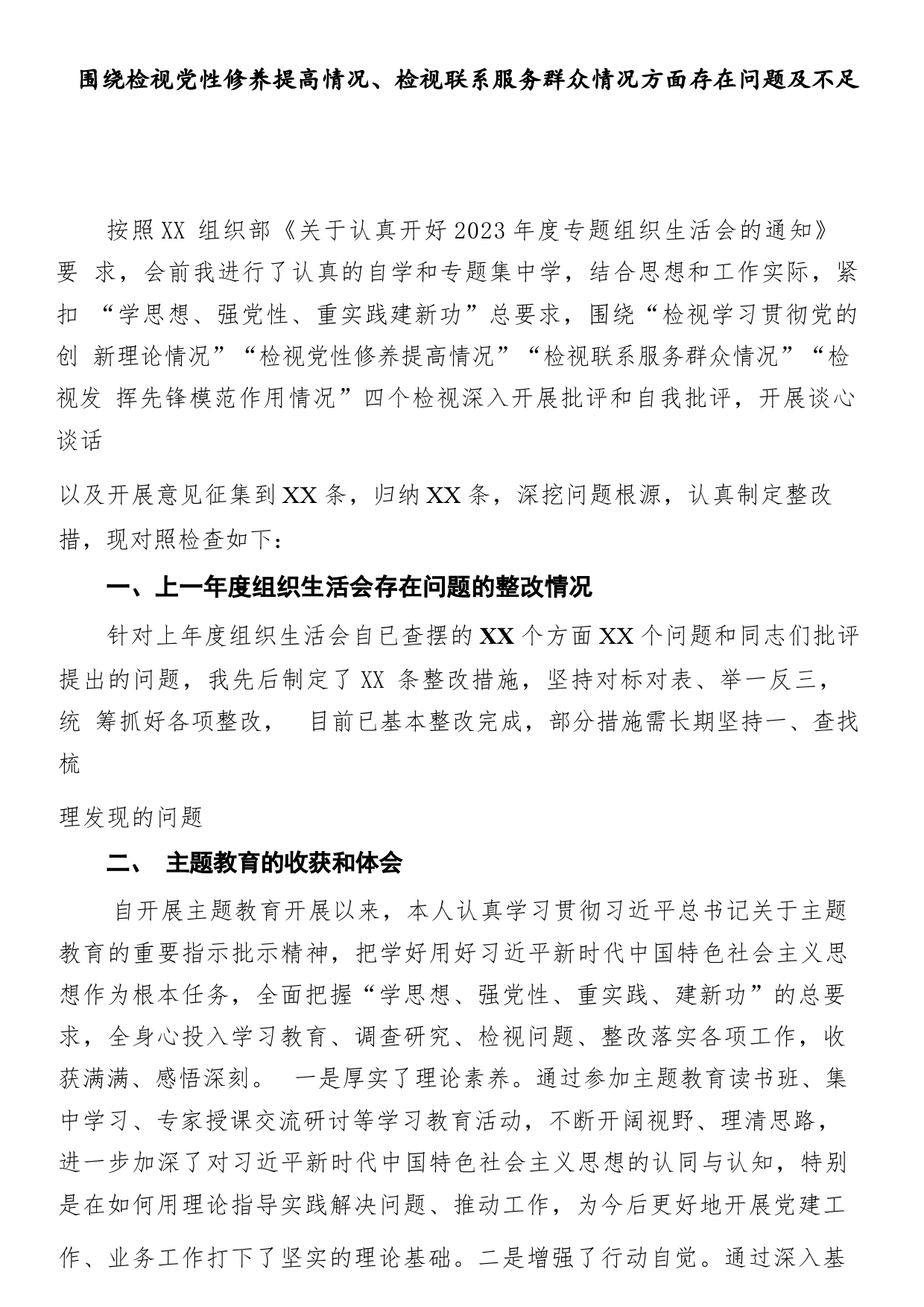 围绕检视党性修养提高情况、检视联系服务群众情况方面存在问题及不足

按照XX 组织部《关于认真开好2023年度专题组织生活会的通知》要 求，会前我进行了认真的自学和专题集中学，结合思想和工作实际，紧扣 “学思想、强党性、重实践建新功”总要求，围绕“检视学习贯彻党的创 新理论情况”“检视党性修养提高情况”“检视联系服务群众情况”“检视发 挥先锋模范作用情况”四个检视深入开展批评和自我批评，开展谈心谈话

以及开展意见征集到XX条，归纳XX条，深挖问题根源，认真制定整改措，现对照检查如下：

一、上一年度组织生活会存在问题的整改情况

针对上年度组织生活会自已查摆的XX个方面XX个问题和同志们批评提出的问题，我先后制定了XX 条整改措施，坚持对标对表、举一反三，统 筹抓好各项整改， 目前已基本整改完成，部分措施需长期坚持一、查找梳

理发现的问题

二、 主题教育的收获和体会

自开展主题教育开展以来，本人认真学习贯彻习近平总书记关于主题教育的重要指示批示精神，把学好用好习近平新时代中国特色社会主义思想作为根本任务，全面把握“学思想、强党性、重实践、建新功”的总要求，全身心投入学习教育、调查研究、检视问题、整改落实各项工作，收获满满、感悟深刻。 一是厚实了理论素养。通过参加主题教育读书班、集中学习、专家授课交流研讨等学习教育活动，不断开阔视野、理清思路，进一步加深了对习近平新时代中国特色社会主义思想的认同与认知，特别是在如何用理论指导实践解决问题、推动工作，为今后更好地开展党建工作、业务工作打下了坚实的理论基础。二是增强了行动自觉。通过深入基